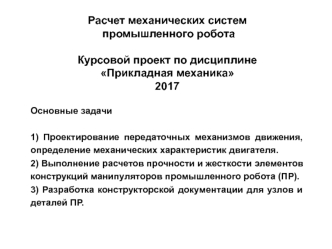 Расчет механических систем промышленного робота

Курсовой проект по дисциплине «Прикладная механика»
2017

Основные задачи

1) Проектирование передаточных механизмов движения, определение механических характеристик двигателя.
2) Выполнение расчетов прочности и жесткости элементов конструкций манипуляторов промышленного робота (ПР).
3) Разработка конструкторской документации для узлов и деталей ПР.